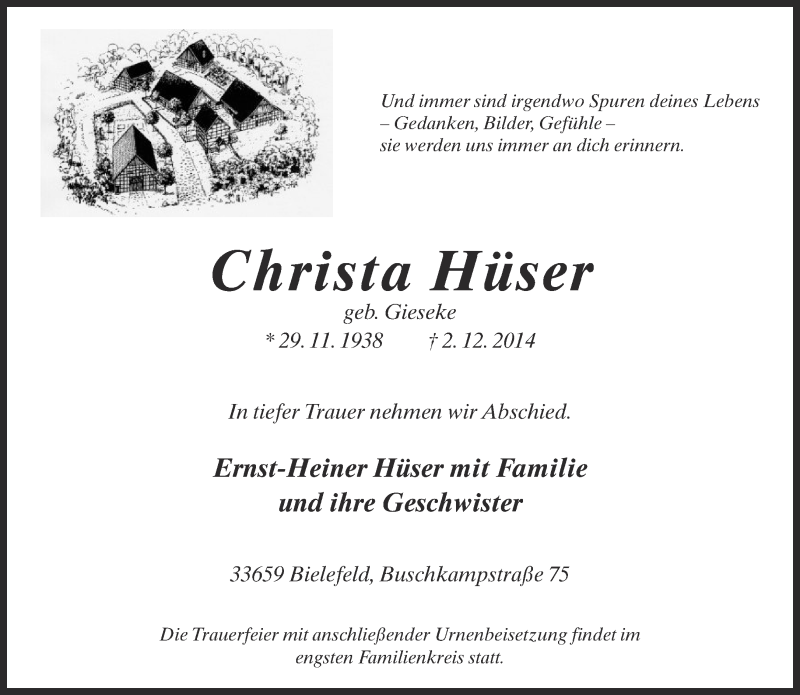 Und immer sind irgendwo Spuren deines Lebens
– Gedanken, Bilder, Gefühle –
sie werden uns immer an dich erinnern.

Christa Hüser

geb. Gieseke

* 29. 11. 1938 † 2. 12. 2014

In tiefer Trauer nehmen wir Abschied.

Ernst-Heiner Hüser mit Familie
und ihre Geschwister

33659 Bielefeld, Buschkampstraße 75

Die Trauerfeier mit anschließender Urnenbeisetzung findet im engsten Familienkreis statt.